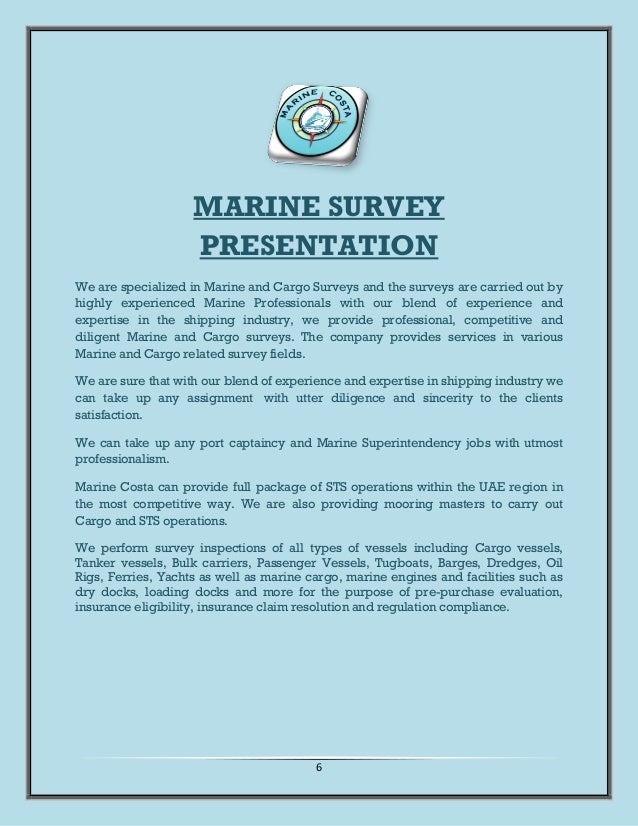 MARINE COSTA

MARINE SURVEY PRESENTATION

We are specialized in Marine and Cargo Surveys and the surveys are carried out by highly experienced Marine Professionals with our blend of experience and expertise in the shipping industry, we provide professional, competitive and diligent Marine and Cargo surveys. The company provides services in various Marine and Cargo related survey fields.

We are sure that with our blend of experience and expertise in shipping industry we can take up any assignment with utter diligence and sincerity to the clients satisfaction.

We can take up any port captaincy and Marine Superintendency jobs with utmost professionalism.

Marine Costa can provide full package of STS operations within the UAE region in the most competitive way. We are also providing mooring masters to carry out Cargo and STS operations.

We perform survey inspections of all types of vessels including Cargo vessels, Tanker vessels, Bulk carriers, Passenger Vessels, Tugboats, Barges, Dredges, Oil Rigs, Ferries, Yachts as well as marine cargo, marine engines and facilities such as dry docks, loading docks and more for the purpose of pre-purchase evaluation, insurance eligibility, insurance claim resolution and regulation compliance.

6